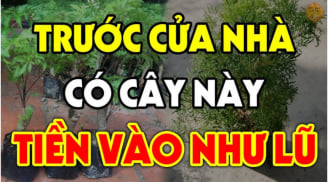 TRƯỚC CỬA NHÀ
CÓ CÂY NÀY
TIỀN VÀO NHƯ LŨ